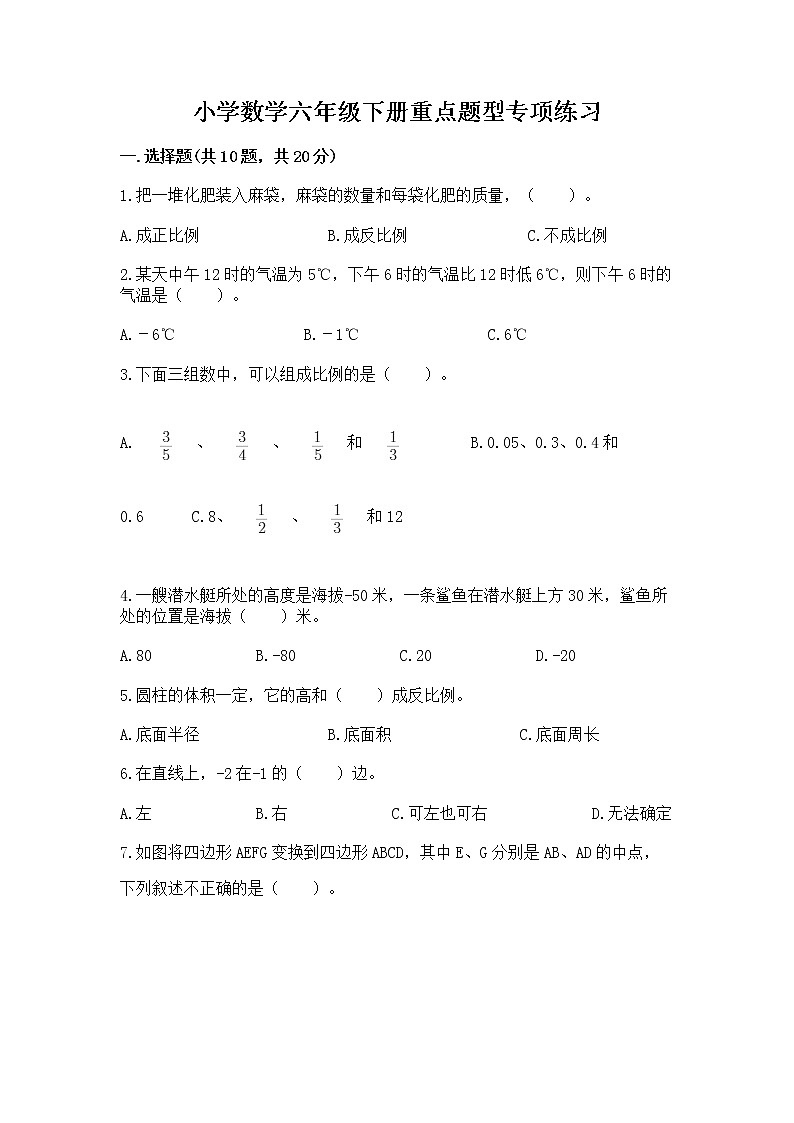 小学数学六年级下册重点题型专项练习

一.选择题(共10题，共20分)

1.把一堆化肥装入麻袋，麻袋的数量和每袋化肥的质量，（　　）。

A.成正比例　　B.成反比例　　C.不成比例

2.某天中午12时的气温为5℃，下午6时的气温比12时低6℃，则下午6时的气温是（　　）。

A.－6℃　　B.－1℃　　C.6℃

3.下面三组数中，可以组成比例的是（　　）。

A. $\frac{3}{5}$ 、 $\frac{3}{4}$ 、 $\frac{1}{5}$ 和 $\frac{1}{3}$　　B.0.05、0.3、0.4和0.6　　C.8、 $\frac{1}{2}$ 、 $\frac{1}{3}$ 和12

4.一艘潜水艇所处的高度是海拔-50米，一条鲨鱼在潜水艇上方30米，鲨鱼所处的位置是海拔（　　）米。

A.80　　B.-80　　C.20　　D.-20

5.圆柱的体积一定，它的高和（　　）成反比例。

A.底面半径　　B.底面积　　C.底面周长

6.在直线上，-2在-1的（　　）边。

A.左　　B.右　　C.可左也可右　　D.无法确定

7.如图将四边形AEFG变换到四边形ABCD，其中E、G分别是AB、AD的中点，下列叙述不正确的是（　　）。